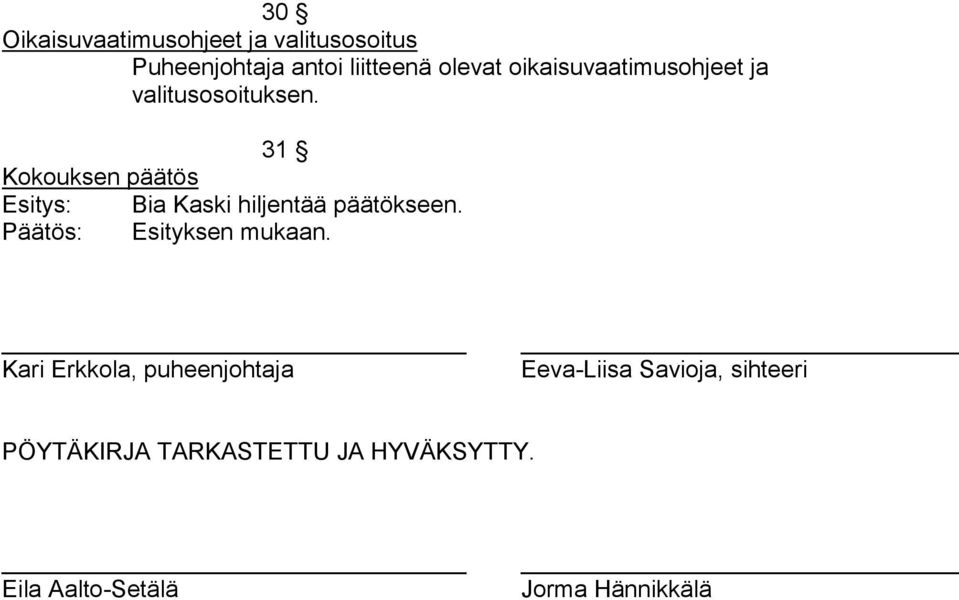 30 §

Oikaisuvaatimusohjeet ja valitusosoitus

Puheenjohtaja antoi liitteenä olevat oikaisuvaatimusohjeet ja valitusosoituksen.

31 §

Kokouksen päätös

Esitys: Bia Kaski hiljentää päätökseen.

Päätös: Esityksen mukaan.

Kari Erkkola, puheenjohtaja

Eeva-Liisa Savioja, sihteeri

PÖYTÄKIRJA TARKASTETTU JA HYVÄKSYTTY.

Eila Aalto-Setälä

Jorma Hännikkälä